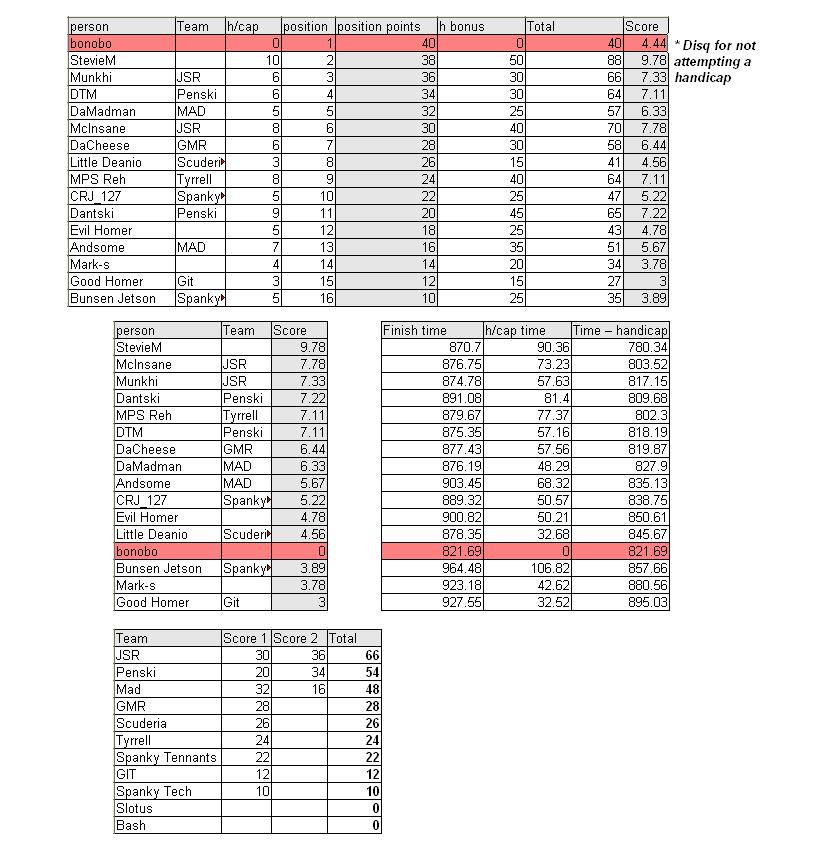 | person | Team | h/cap | position | position points | h bonus | Total | Score |
|---|---|---|---|---|---|---|---|
| bonobo | | 0 | 1 | 40 | 0 | 40 | 4.44 |
| StevieM | | 10 | 2 | 38 | 50 | 88 | 9.78 |
| Munkhi | JSR | 6 | 3 | 36 | 30 | 66 | 7.33 |
| DTM | Penski | 6 | 4 | 34 | 30 | 64 | 7.11 |
| DaMadman | MAD | 5 | 5 | 32 | 25 | 57 | 6.33 |
| McInsane | JSR | 8 | 6 | 30 | 40 | 70 | 7.78 |
| DaCheese | GMR | 6 | 7 | 28 | 30 | 58 | 6.44 |
| Little Deanio | Scuderi | 3 | 8 | 26 | 15 | 41 | 4.56 |
| MPS Reh | Tyrrell | 8 | 9 | 24 | 40 | 64 | 7.11 |
| CRJ_127 | Spanky | 5 | 10 | 22 | 25 | 47 | 5.22 |
| Dantski | Penski | 9 | 11 | 20 | 45 | 65 | 7.22 |
| Evil Homer | | 5 | 12 | 18 | 25 | 43 | 4.78 |
| Andsome | MAD | 7 | 13 | 16 | 35 | 51 | 5.67 |
| Mark-s | | 4 | 14 | 14 | 20 | 34 | 3.78 |
| Good Homer | Git | 3 | 15 | 12 | 15 | 27 | 3 |
| Bunsen Jetson | Spanky | 5 | 16 | 10 | 25 | 35 | 3.89 |

* Disq for not attempting a handicap

| person | Team | Score |
|---|---|---|
| StevieM | | 9.78 |
| McInsane | JSR | 7.78 |
| Munkhi | JSR | 7.33 |
| Dantski | Penski | 7.22 |
| MPS Reh | Tyrrell | 7.11 |
| DTM | Penski | 7.11 |
| DaCheese | GMR | 6.44 |
| DaMadman | MAD | 6.33 |
| Andsome | MAD | 5.67 |
| CRJ_127 | Spanky | 5.22 |
| Evil Homer | | 4.78 |
| Little Deanio | Scuderi | 4.56 |
| bonobo | | 0 |
| Bunsen Jetson | Spanky | 3.89 |
| Mark-s | | 3.78 |
| Good Homer | Git | 3 |

| Finish time | h/cap time | Time – handicap |
|---|---|---|
| 870.7 | 90.36 | 780.34 |
| 876.75 | 73.23 | 803.52 |
| 874.78 | 57.63 | 817.15 |
| 891.08 | 81.4 | 809.68 |
| 879.67 | 77.37 | 802.3 |
| 875.35 | 57.16 | 818.19 |
| 877.43 | 57.56 | 819.87 |
| 876.19 | 48.29 | 827.9 |
| 903.45 | 68.32 | 835.13 |
| 889.32 | 50.57 | 838.75 |
| 900.82 | 50.21 | 850.61 |
| 878.35 | 32.68 | 845.67 |
| 821.69 | 0 | 821.69 |
| 964.48 | 106.82 | 857.66 |
| 923.18 | 42.62 | 880.56 |
| 927.55 | 32.52 | 895.03 |

| Team | Score 1 | Score 2 | Total |
|---|---|---|---|
| JSR | 30 | 36 | 66 |
| Penski | 20 | 34 | 54 |
| Mad | 32 | 16 | 48 |
| GMR | 28 | | 28 |
| Scuderia | 26 | | 26 |
| Tyrrell | 24 | | 24 |
| Spanky Tennants | 22 | | 22 |
| GIT | 12 | | 12 |
| Spanky Tech | 10 | | 10 |
| Slotus | | | 0 |
| Bash | | | 0 |